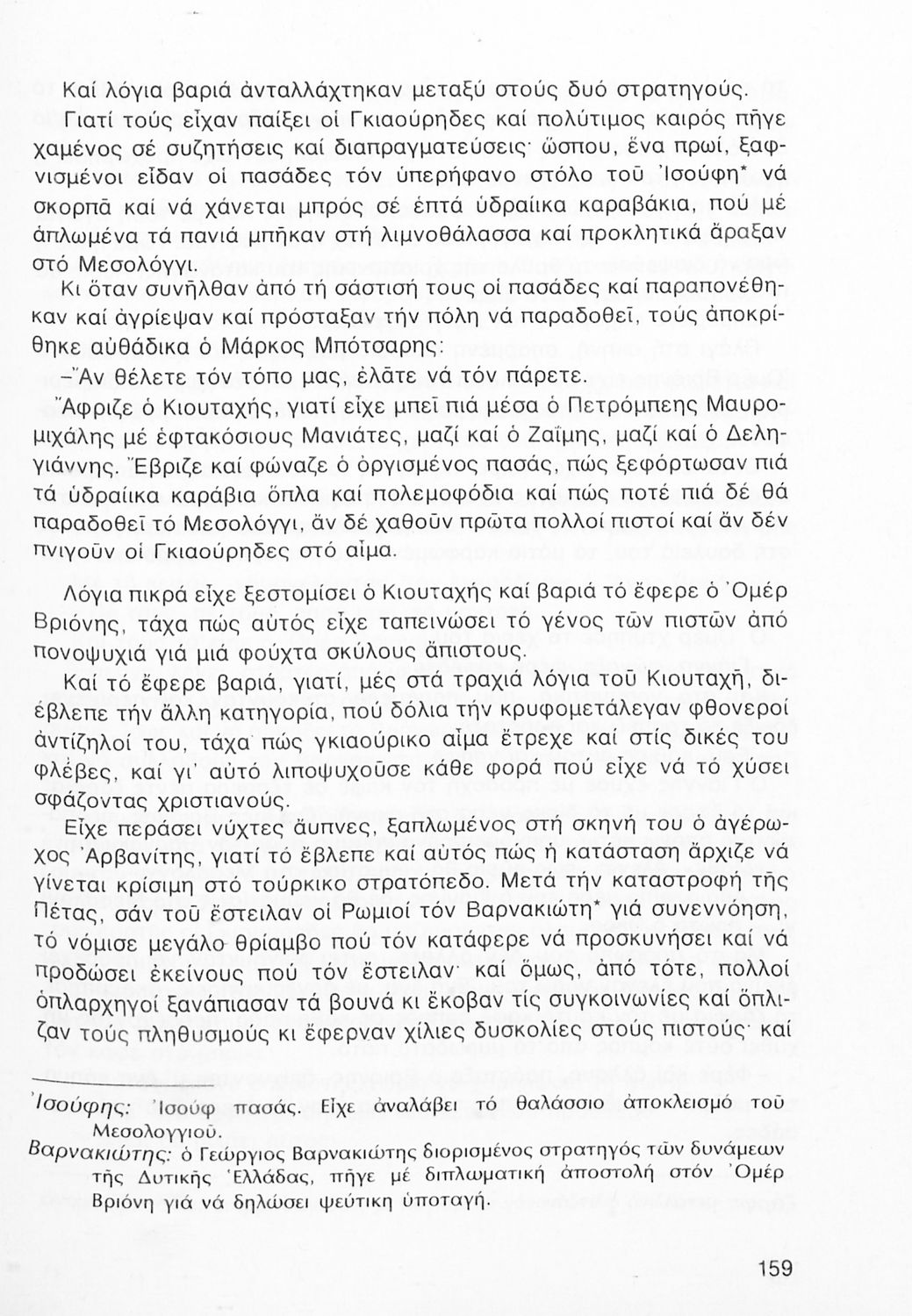 Καί λόγια βαριά ἀνταλλάχτηκαν μεταξύ στούς δυό στρατηγούς.

Γιατί τούς εἶχαν παίξει οἱ Γκιαούρηδες καί πολύτιμος καιρός πῆγε χαμένος σέ συζητήσεις καί διαπραγματεύσεις· ὥσπου, ἕνα πρωί, ξαφνισμένοι εἶδαν οἱ πασάδες τόν ὑπερήφανο στόλο τοῦ Ἰσούφη* νά σκορπᾶ καί νά χάνεται μπρός σέ ἑπτά ὑδραίικα καραβάκια, πού μέ ἁπλωμένα τά πανιά μπῆκαν στή λιμνοθάλασσα καί προκλητικά ἄραξαν στό Μεσολόγγι.

Κι ὅταν συνῆλθαν ἀπό τή σάστισή τους οἱ πασάδες καί παραπονέθηκαν καί ἀγρίεψαν καί πρόσταξαν τήν πόλη νά παραδοθεῖ, τούς ἀποκρίθηκε αὐθάδικα ὁ Μάρκος Μπότσαρης:

–Ἄν θέλετε τόν τόπο μας, ἐλᾶτε νά τόν πάρετε.

Ἄφριζε ὁ Κιουταχής, γιατί εἶχε μπεῖ πιά μέσα ὁ Πετρόμπεης Μαυρομιχάλης μέ ἑφτακόσιους Μανιάτες, μαζί καί ὁ Ζαΐμης, μαζί καί ὁ Δεληγιάννης. Ἔβριζε καί φώναζε ὁ ὀργισμένος πασάς, πώς ξεφόρτωσαν πιά τά ὑδραίικα καράβια ὅπλα καί πολεμοφόδια καί πώς ποτέ πιά δέ θά παραδοθεῖ τό Μεσολόγγι, ἄν δέ χαθοῦν πρῶτα πολλοί πιστοί καί ἄν δέν πνιγοῦν οἱ Γκιαούρηδες στό αἷμα.

Λόγια πικρά εἶχε ξεστομίσει ὁ Κιουταχής καί βαριά τό ἔφερε ὁ Ὀμέρ Βριόνης, τάχα πώς αὐτός εἶχε ταπεινώσει τό γένος τῶν πιστῶν ἀπό πονοψυχιά γιά μιά φούχτα σκύλους ἄπιστους.

Καί τό ἔφερε βαριά, γιατί, μές στά τραχιά λόγια τοῦ Κιουταχῆ, διέβλεπε τήν ἄλλη κατηγορία, πού δόλια τήν κρυφομετάλεγαν φθονεροί ἀντίζηλοί του, τάχα πώς γκιαούρικο αἷμα ἔτρεχε καί στίς δικές του φλέβες, καί γι' αὐτό λιποψυχοῦσε κάθε φορά πού εἶχε νά τό χύσει σφάζοντας χριστιανούς.

Εἶχε περάσει νύχτες ἄυπνες, ξαπλωμένος στή σκηνή του ὁ ἀγέρωχος Ἀρβανίτης, γιατί τό ἔβλεπε καί αὐτός πώς ἡ κατάσταση ἄρχιζε νά γίνεται κρίσιμη στό τούρκικο στρατόπεδο. Μετά τήν καταστροφή τῆς Πέτας, σάν τοῦ ἔστειλαν οἱ Ρωμιοί τόν Βαρνακιώτη* γιά συνεννόηση, τό νόμισε μεγάλο θρίαμβο πού τόν κατάφερε νά προσκυνήσει καί νά προδώσει ἐκείνους πού τόν ἔστειλαν· καί ὅμως, ἀπό τότε, πολλοί ὁπλαρχηγοί ξανάπιασαν τά βουνά κι ἔκοβαν τίς συγκοινωνίες καί ὅπλιζαν τούς πληθυσμούς κι ἔφερναν χίλιες δυσκολίες στούς πιστούς· καί

Ἰσούφης: Ἰσούφ πασάς. Εἶχε ἀναλάβει τό θαλάσσιο ἀποκλεισμό τοῦ Μεσολογγιοῦ.
Βαρνακιώτης: ὁ Γεώργιος Βαρνακιώτης διορισμένος στρατηγός τῶν δυνάμεων τῆς Δυτικῆς Ἑλλάδας, πῆγε μέ διπλωματική ἀποστολή στόν Ὀμέρ Βριόνη γιά νά δηλώσει ψεύτικη ὑποταγή.

159